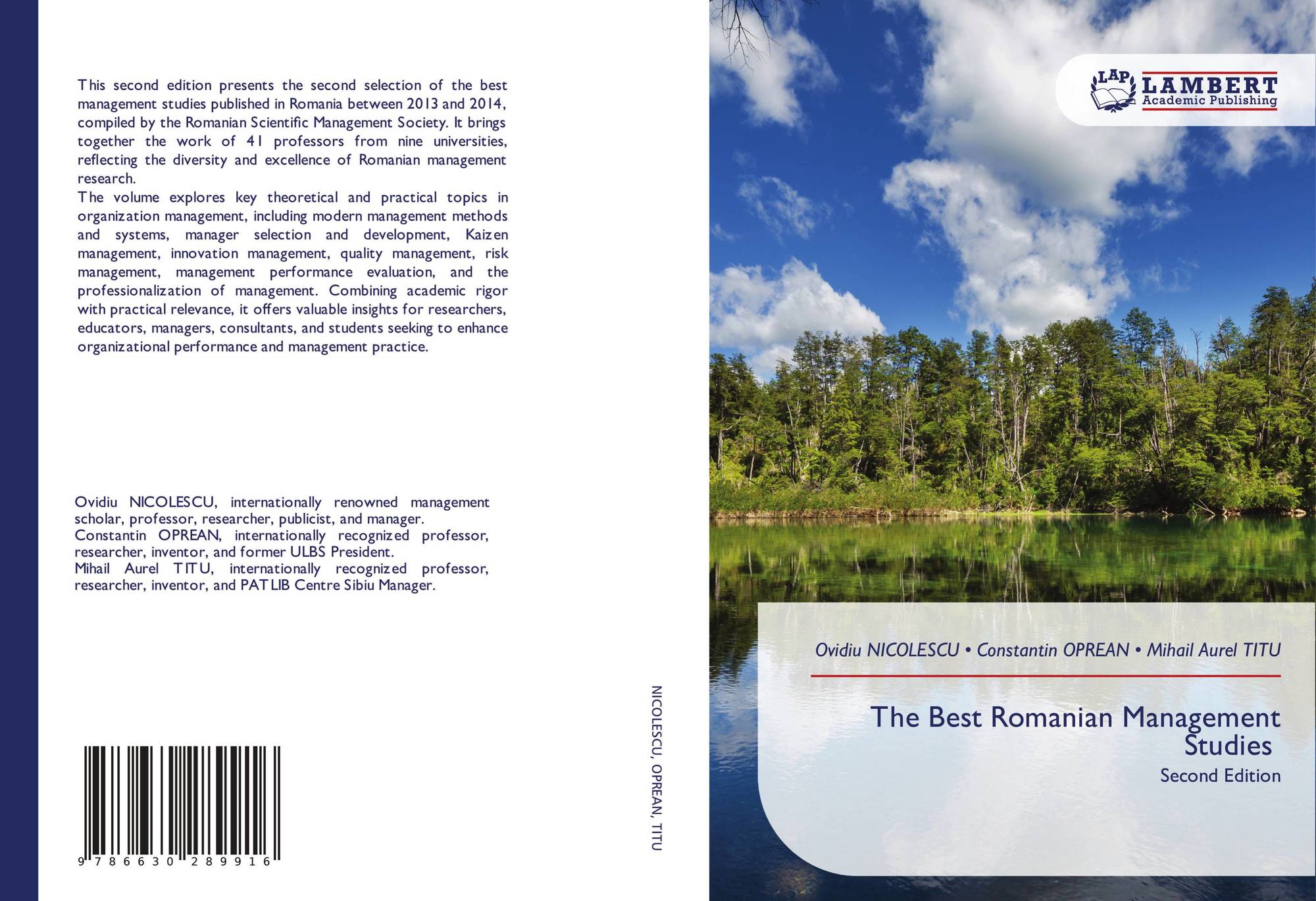 This second edition presents the second selection of the best management studies published in Romania between 2013 and 2014, compiled by the Romanian Scientific Management Society. It brings together the work of 41 professors from nine universities, reflecting the diversity and excellence of Romanian management research.

The volume explores key theoretical and practical topics in organization management, including modern management methods and systems, manager selection and development, Kaizen management, innovation management, quality management, risk management, management performance evaluation, and the professionalization of management. Combining academic rigor with practical relevance, it offers valuable insights for researchers, educators, managers, consultants, and students seeking to enhance organizational performance and management practice.

Ovidiu NICOLESCU, internationally renowned management scholar, professor, researcher, publicist, and manager.
Constantin OPREAN, internationally recognized professor, researcher, inventor, and former ULBS President.
Mihail Aurel TITU, internationally recognized professor, researcher, inventor, and PATLIB Centre Sibiu Manager.

9 786630 289916

NICOLESCU, OPREAN, TITU

LAP LAMBERT Academic Publishing

Ovidiu NICOLESCU • Constantin OPREAN • Mihail Aurel TITU

The Best Romanian Management Studies

Second Edition